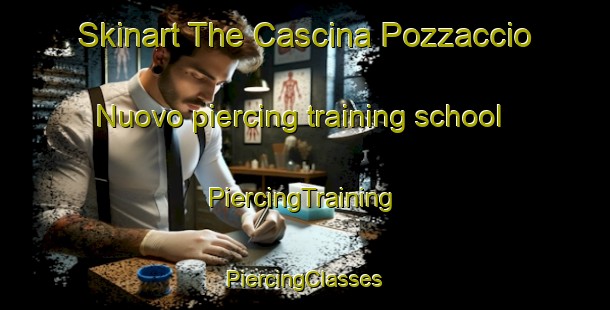 Skinart The Cascina Pozzaccio Nuovo piercing training school

PiercingTraining

PiercingClasses